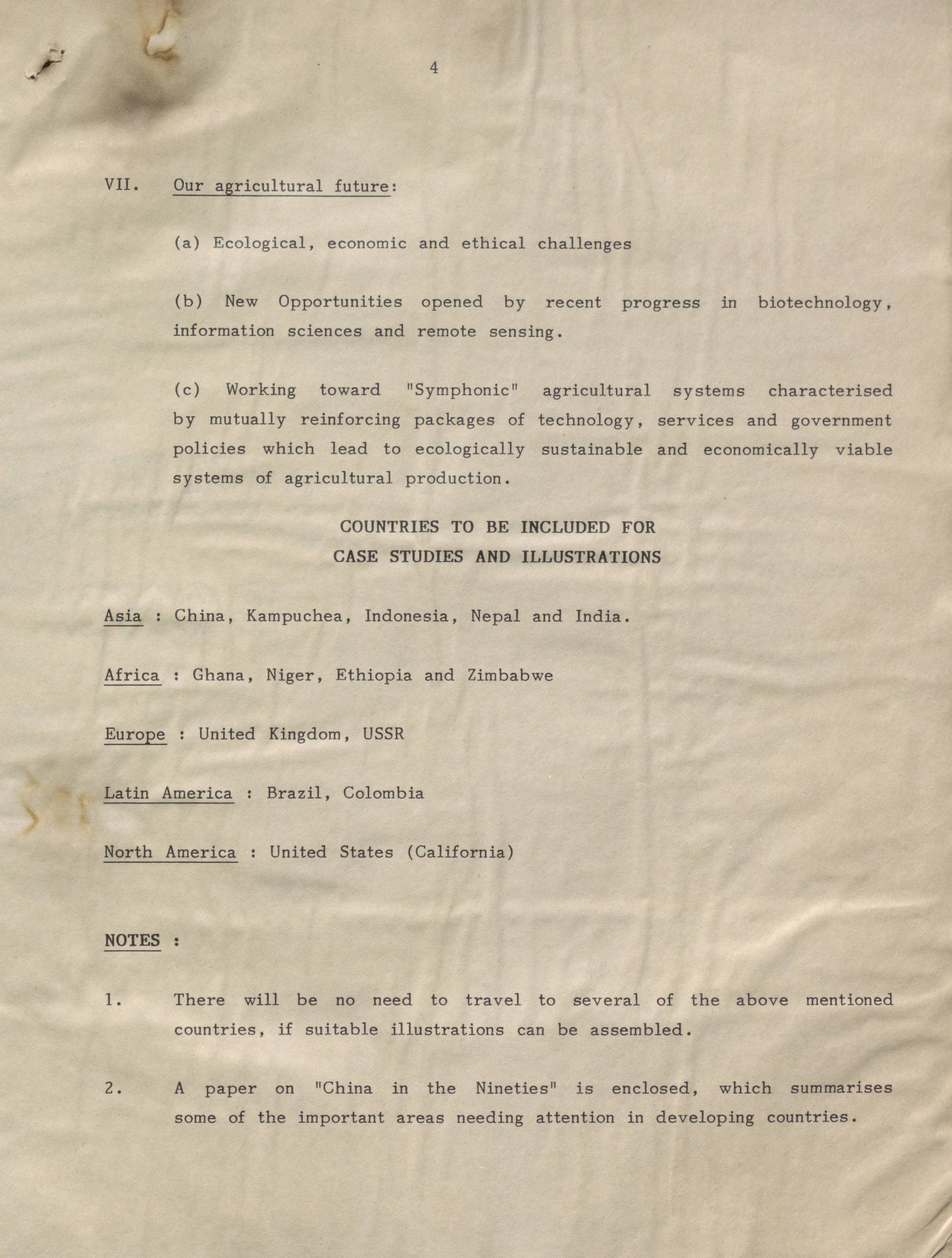 4

VII. Our agricultural future:

(a) Ecological, economic and ethical challenges

(b) New Opportunities opened by recent progress in biotechnology, information sciences and remote sensing.

(c) Working toward "Symphonic" agricultural systems characterised by mutually reinforcing packages of technology, services and government policies which lead to ecologically sustainable and economically viable systems of agricultural production.

COUNTRIES TO BE INCLUDED FOR
CASE STUDIES AND ILLUSTRATIONS

Asia : China, Kampuchea, Indonesia, Nepal and India.

Africa : Ghana, Niger, Ethiopia and Zimbabwe

Europe : United Kingdom, USSR

Latin America : Brazil, Colombia

North America : United States (California)

NOTES :

1. There will be no need to travel to several of the above mentioned countries, if suitable illustrations can be assembled.

2. A paper on "China in the Nineties" is enclosed, which summarises some of the important areas needing attention in developing countries.